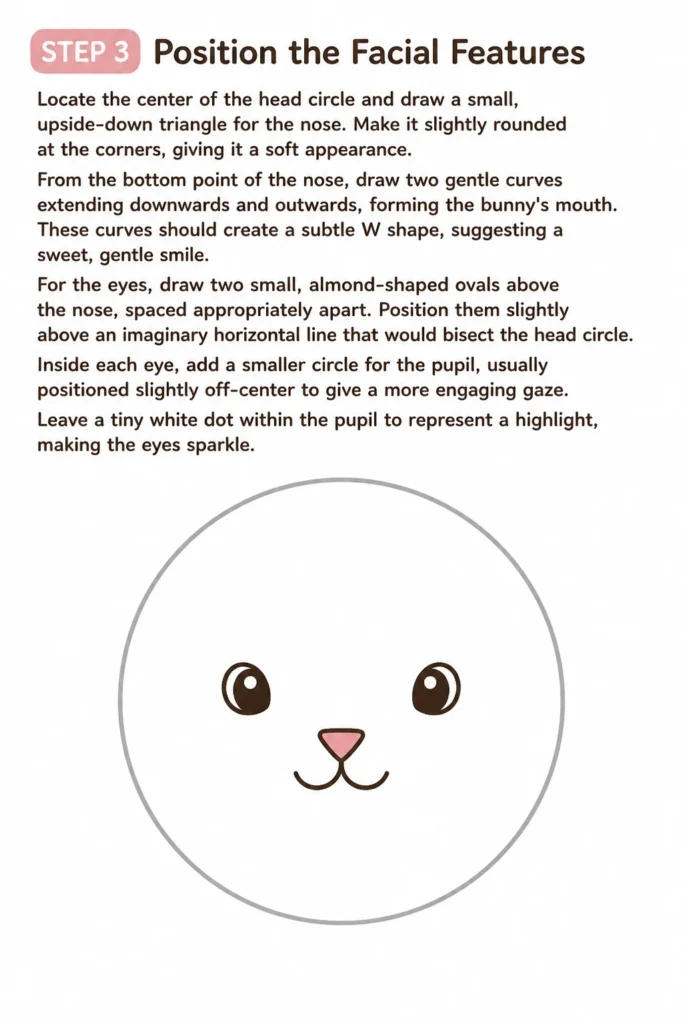 STEP 3 Position the Facial Features

Locate the center of the head circle and draw a small, upside-down triangle for the nose. Make it slightly rounded at the corners, giving it a soft appearance.

From the bottom point of the nose, draw two gentle curves extending downwards and outwards, forming the bunny's mouth. These curves should create a subtle W shape, suggesting a sweet, gentle smile.

For the eyes, draw two small, almond-shaped ovals above the nose, spaced appropriately apart. Position them slightly above an imaginary horizontal line that would bisect the head circle.

Inside each eye, add a smaller circle for the pupil, usually positioned slightly off-center to give a more engaging gaze.

Leave a tiny white dot within the pupil to represent a highlight, making the eyes sparkle.